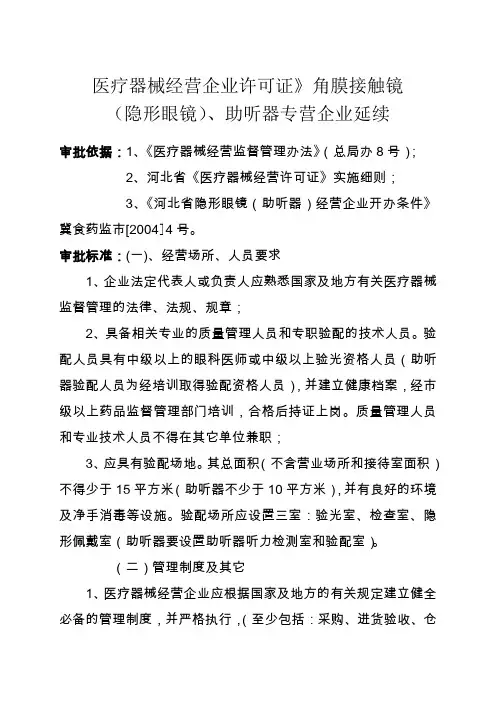 医疗器械经营企业许可证》角膜接触镜（隐形眼镜）、助听器专营企业延续

审批依据：1、《医疗器械经营监督管理办法》（总局办 8 号）；

2、河北省《医疗器械经营许可证》实施细则；

3、《河北省隐形眼镜（助听器）经营企业开办条件》冀食药监市[2004]4 号。

审批标准：(一)、经营场所、人员要求

1、企业法定代表人或负责人应熟悉国家及地方有关医疗器械监督管理的法律、法规、规章；

2、具备相关专业的质量管理人员和专职验配的技术人员。验配人员具有中级以上的眼科医师或中级以上验光资格人员（助听器验配人员为经培训取得验配资格人员），并建立健康档案，经市级以上药品监督管理部门培训，合格后持证上岗。质量管理人员和专业技术人员不得在其它单位兼职；

3、应具有验配场地。其总面积（不含营业场所和接待室面积）不得少于 15 平方米（助听器不少于 10 平方米），并有良好的环境及净手消毒等设施。验配场所应设置三室：验光室、检查室、隐形佩戴室（助听器要设置助听器听力检测室和验配室）。

（二）管理制度及其它

1、医疗器械经营企业应根据国家及地方的有关规定建立健全必备的管理制度，并严格执行，（至少包括：采购、进货验收、仓